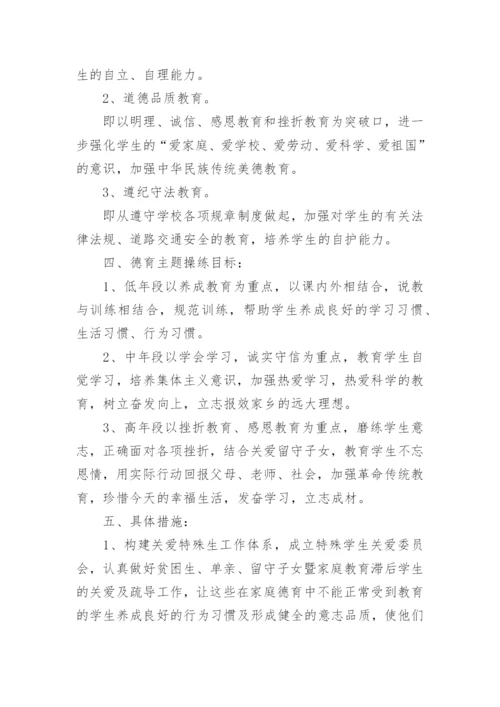 生的自立、自理能力。

2、道德品质教育。

即以明理、诚信、感恩教育和挫折教育为突破口，进一步强化学生的“爱家庭、爱学校、爱劳动、爱科学、爱祖国”的意识，加强中华民族传统美德教育。

3、遵纪守法教育。

即从遵守学校各项规章制度做起，加强对学生的有关法律法规、道路交通安全的教育，培养学生的自护能力。

四、德育主题操练目标：

1、低年段以养成教育为重点，以课内外相结合，说教与训练相结合，规范训练，帮助学生养成良好的学习习惯、生活习惯、行为习惯。

2、中年段以学会学习，诚实守信为重点，教育学生自觉学习，培养集体主义意识，加强热爱学习，热爱科学的教育，树立奋发向上，立志报效家乡的远大理想。

3、高年段以挫折教育、感恩教育为重点，磨练学生意志，正确面对各项挫折，结合关爱留守子女，教育学生不忘恩情，用实际行动回报父母、老师、社会，加强革命传统教育，珍惜今天的幸福生活，发奋学习，立志成材。

五、具体措施：

1、构建关爱特殊生工作体系，成立特殊学生关爱委员会，认真做好贫困生、单亲、留守子女暨家庭教育滞后学生的关爱及疏导工作，让这些在家庭德育中不能正常受到教育的学生养成良好的行为习惯及形成健全的意志品质，使他们